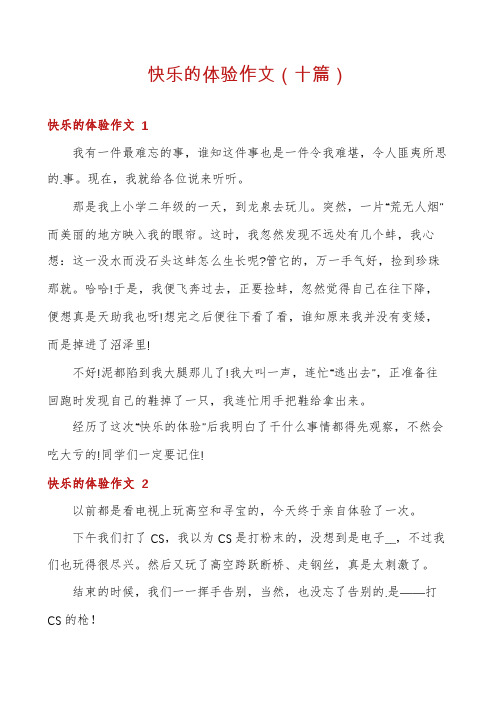 快乐的体验作文（十篇）

快乐的体验作文 1

我有一件最难忘的事，谁知这件事也是一件令我难堪，令人匪夷所思的.事。现在，我就给各位说来听听。

那是我上小学二年级的一天，到龙泉去玩儿。突然，一片“荒无人烟”而美丽的地方映入我的眼帘。这时，我忽然发现不远处有几个蚌，我心想：这一没水而没石头这蚌怎么生长呢?管它的，万一手气好，捡到珍珠那就。哈哈!于是，我便飞奔过去，正要捡蚌，忽然觉得自己在往下降，便想真是天助我也呀!想完之后便往下看了看，谁知原来我并没有变矮，而是掉进了沼泽里!

不好!泥都陷到我大腿那儿了!我大叫一声，连忙“逃出去”，正准备往回跑时发现自己的鞋掉了一只，我连忙用手把鞋给拿出来。

经历了这次“快乐的体验”后我明白了干什么事情都得先观察，不然会吃大亏的!同学们一定要记住!

快乐的体验作文 2

以前都是看电视上玩高空和寻宝的，今天终于亲自体验了一次。

下午我们打了 CS，我以为 CS 是打粉末的，没想到是电子__，不过我们也玩得很尽兴。然后又玩了高空跨跃断桥、走钢丝，真是太刺激了。

结束的时候，我们一一挥手告别，当然，也没忘了告别的.是——打 CS 的枪！